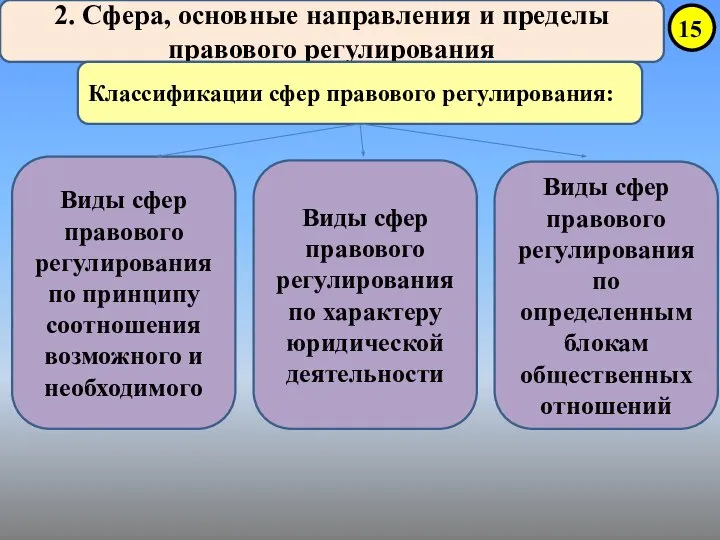 2. Сфера, основные направления и пределы правового регулирования

15

Классификации сфер правового регулирования:

Виды сфер правового регулирования по принципу соотношения возможного и необходимого

Виды сфер правового регулирования по характеру юридической деятельности

Виды сфер правового регулирования по определенным блокам общественных отношений